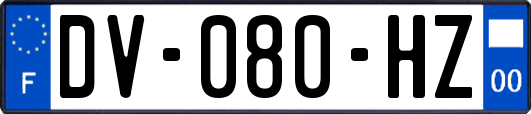 F
DV-080-HZ
00